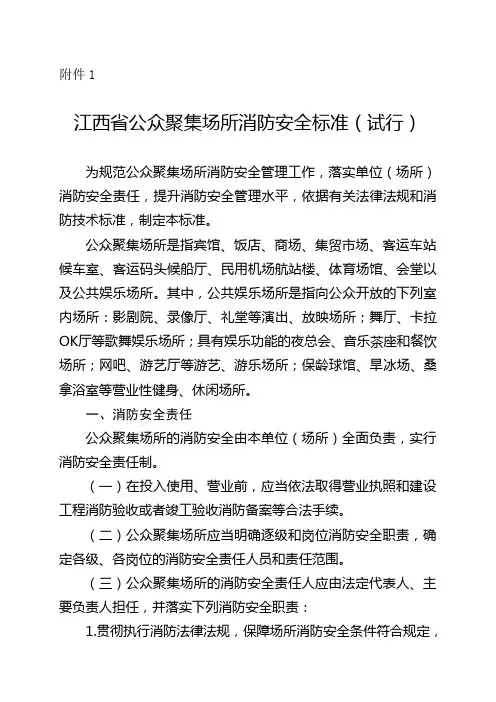 附件 1

江西省公众聚集场所消防安全标准（试行）

为规范公众聚集场所消防安全管理工作，落实单位（场所）消防安全责任，提升消防安全管理水平，依据有关法律法规和消防技术标准，制定本标准。

公众聚集场所是指宾馆、饭店、商场、集贸市场、客运车站候车室、客运码头候船厅、民用机场航站楼、体育场馆、会堂以及公共娱乐场所。其中，公共娱乐场所是指向公众开放的下列室内场所：影剧院、录像厅、礼堂等演出、放映场所；舞厅、卡拉OK厅等歌舞娱乐场所；具有娱乐功能的夜总会、音乐茶座和餐饮场所；网吧、游艺厅等游艺、游乐场所；保龄球馆、旱冰场、桑拿浴室等营业性健身、休闲场所。

一、消防安全责任

公众聚集场所的消防安全由本单位（场所）全面负责，实行消防安全责任制。

（一）在投入使用、营业前，应当依法取得营业执照和建设工程消防验收或者竣工验收消防备案等合法手续。

（二）公众聚集场所应当明确逐级和岗位消防安全职责，确定各级、各岗位的消防安全责任人员和责任范围。

（三）公众聚集场所的消防安全责任人应由法定代表人、主要负责人担任，并落实下列消防安全职责：

1.贯彻执行消防法律法规，保障场所消防安全条件符合规定，